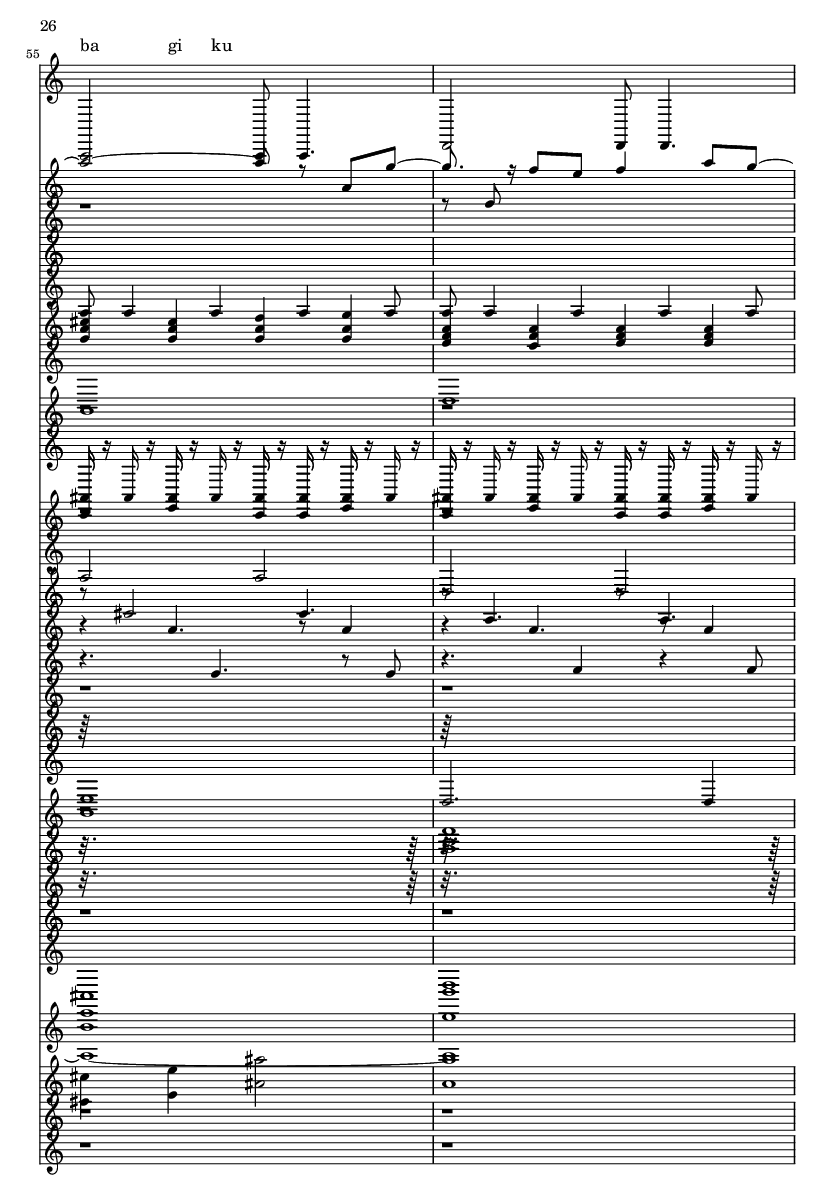 26

55

ba gi ku